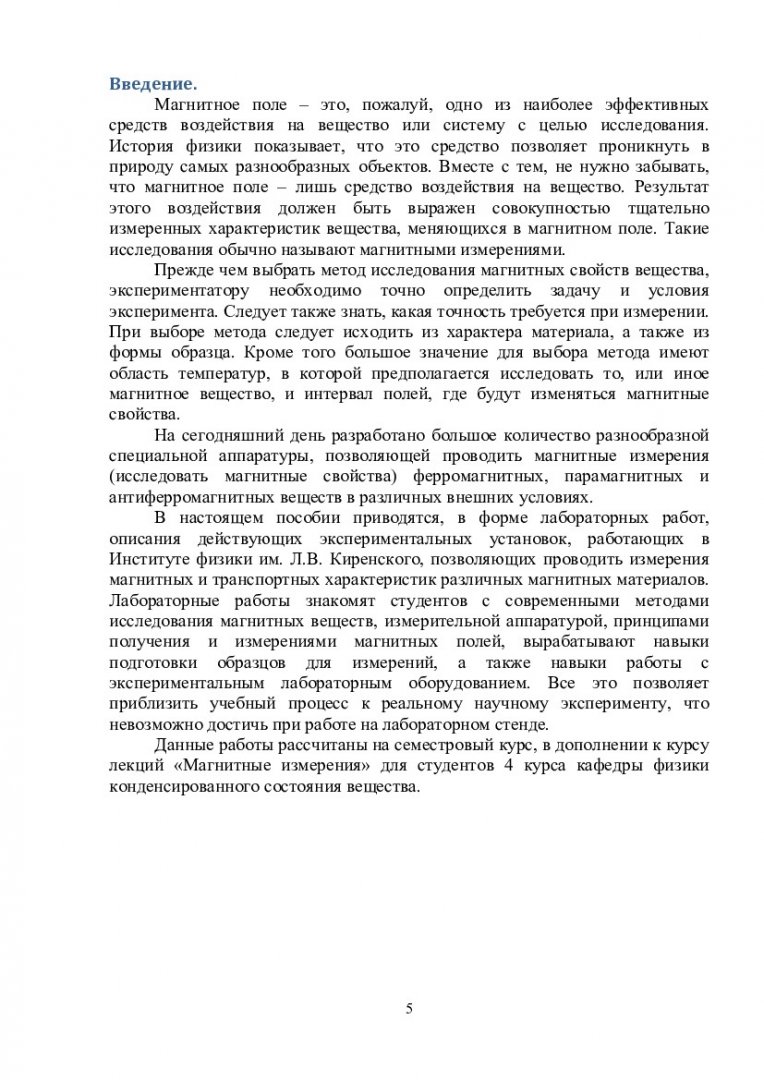 Введение.

Магнитное поле – это, пожалуй, одно из наиболее эффективных средств воздействия на вещество или систему с целью исследования. История физики показывает, что это средство позволяет проникнуть в природу самых разнообразных объектов. Вместе с тем, не нужно забывать, что магнитное поле – лишь средство воздействия на вещество. Результат этого воздействия должен быть выражен совокупностью тщательно измеренных характеристик вещества, меняющихся в магнитном поле. Такие исследования обычно называют магнитными измерениями.

Прежде чем выбрать метод исследования магнитных свойств вещества, экспериментатору необходимо точно определить задачу и условия эксперимента. Следует также знать, какая точность требуется при измерении. При выборе метода следует исходить из характера материала, а также из формы образца. Кроме того большое значение для выбора метода имеют область температур, в которой предполагается исследовать то, или иное магнитное вещество, и интервал полей, где будут изменяться магнитные свойства.

На сегодняшний день разработано большое количество разнообразной специальной аппаратуры, позволяющей проводить магнитные измерения (исследовать магнитные свойства) ферромагнитных, парамагнитных и антиферромагнитных веществ в различных внешних условиях.

В настоящем пособии приводятся, в форме лабораторных работ, описания действующих экспериментальных установок, работающих в Институте физики им. Л.В. Киренского, позволяющих проводить измерения магнитных и транспортных характеристик различных магнитных материалов. Лабораторные работы знакомят студентов с современными методами исследования магнитных веществ, измерительной аппаратурой, принципами получения и измерениями магнитных полей, вырабатывают навыки подготовки образцов для измерений, а также навыки работы с экспериментальным лабораторным оборудованием. Все это позволяет приблизить учебный процесс к реальному научному эксперименту, что невозможно достичь при работе на лабораторном стенде.

Данные работы рассчитаны на семестровый курс, в дополнении к курсу лекций «Магнитные измерения» для студентов 4 курса кафедры физики конденсированного состояния вещества.

5